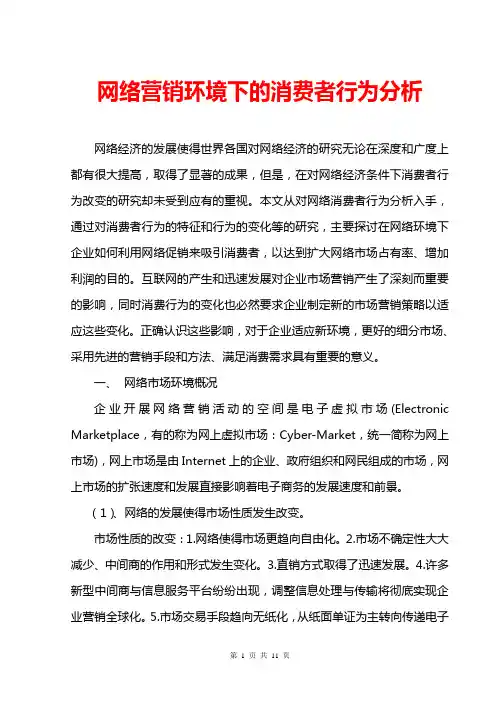 网络营销环境下的消费者行为分析

网络经济的发展使得世界各国对网络经济的研究无论在深度和广度上都有很大提高，取得了显著的成果，但是，在对网络经济条件下消费者行为改变的研究却未受到应有的重视。本文从对网络消费者行为分析入手，通过对消费者行为的特征和行为的变化等的研究，主要探讨在网络环境下企业如何利用网络促销来吸引消费者，以达到扩大网络市场占有率、增加利润的目的。互联网的产生和迅速发展对企业市场营销产生了深刻而重要的影响，同时消费行为的变化也必然要求企业制定新的市场营销策略以适应这些变化。正确认识这些影响，对于企业适应新环境，更好的细分市场、采用先进的营销手段和方法、满足消费需求具有重要的意义。

一、 网络市场环境概况

企业开展网络营销活动的空间是电子虚拟市场(Electronic Marketplace，有的称为网上虚拟市场：Cyber-Market，统一简称为网上市场)，网上市场是由Internet上的企业、政府组织和网民组成的市场，网上市场的扩张速度和发展直接影响着电子商务的发展速度和前景。

（1）、网络的发展使得市场性质发生改变。

市场性质的改变：1.网络使得市场更趋向自由化。2.市场不确定性大大减少、中间商的作用和形式发生变化。3.直销方式取得了迅速发展。4.许多新型中间商与信息服务平台纷纷出现，调整信息处理与传输将彻底实现企业营销全球化。5.市场交易手段趋向无纸化，从纸面单证为主转向传递电子

第 1 页 共 11 页